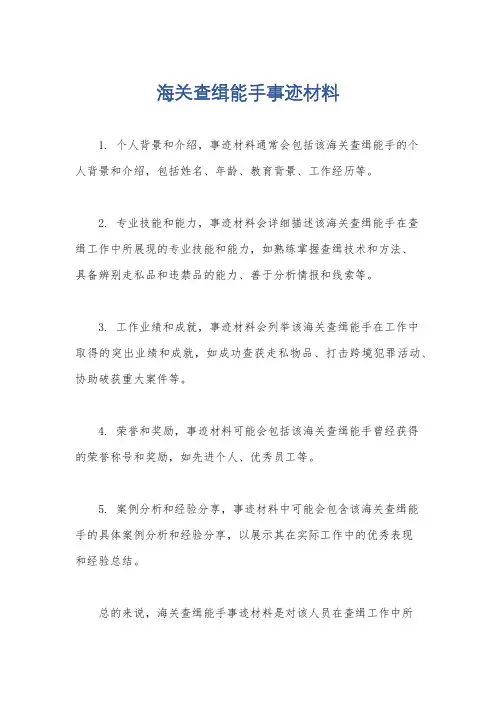 海关查缉能手事迹材料

1. 个人背景和介绍，事迹材料通常会包括该海关查缉能手的个人背景和介绍，包括姓名、年龄、教育背景、工作经历等。

2. 专业技能和能力，事迹材料会详细描述该海关查缉能手在查缉工作中所展现的专业技能和能力，如熟练掌握查缉技术和方法、具备辨别走私品和违禁品的能力、善于分析情报和线索等。

3. 工作业绩和成就，事迹材料会列举该海关查缉能手在工作中取得的突出业绩和成就，如成功查获走私物品、打击跨境犯罪活动、协助破获重大案件等。

4. 荣誉和奖励，事迹材料可能会包括该海关查缉能手曾经获得的荣誉称号和奖励，如先进个人、优秀员工等。

5. 案例分析和经验分享，事迹材料中可能会包含该海关查缉能手的具体案例分析和经验分享，以展示其在实际工作中的优秀表现和经验总结。

总的来说，海关查缉能手事迹材料是对该人员在查缉工作中所